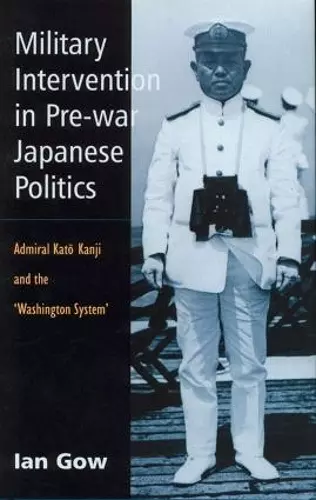 Military Intervention in Pre-war Japanese Politics

Admiral Katō Kanji and the 'Washington System'

Ian Gow